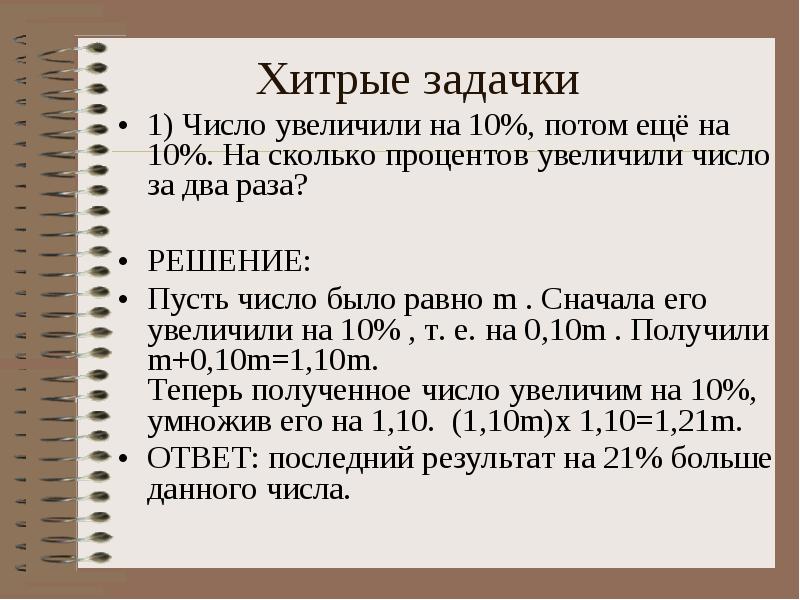 Хитрые задачки

• 1) Число увеличили на 10%, потом ещё на 10%. На сколько процентов увеличили число за два раза?

• РЕШЕНИЕ:
• Пусть число было равно m . Сначала его увеличили на 10% , т. е. на 0,10m . Получили m+0,10m=1,10m.
Теперь полученное число увеличим на 10%, умножив его на 1,10. (1,10m)x 1,10=1,21m.
• ОТВЕТ: последний результат на 21% больше данного числа.